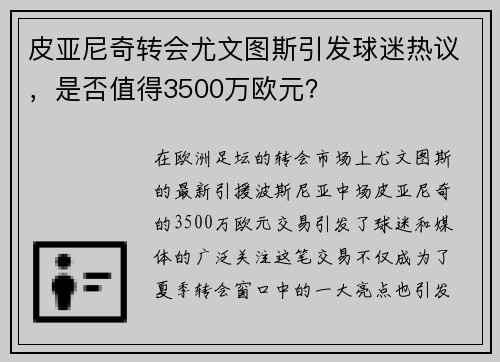 皮亚尼奇转会尤文图斯引发球迷热议，是否值得3500万欧元？

在欧洲足坛的转会市场上尤文图斯的最新引援波斯尼亚中场皮亚尼奇的3500万欧元交易引发了球迷和媒体的广泛关注这笔交易不仅成为了夏季转会窗口中的一大亮点也引发